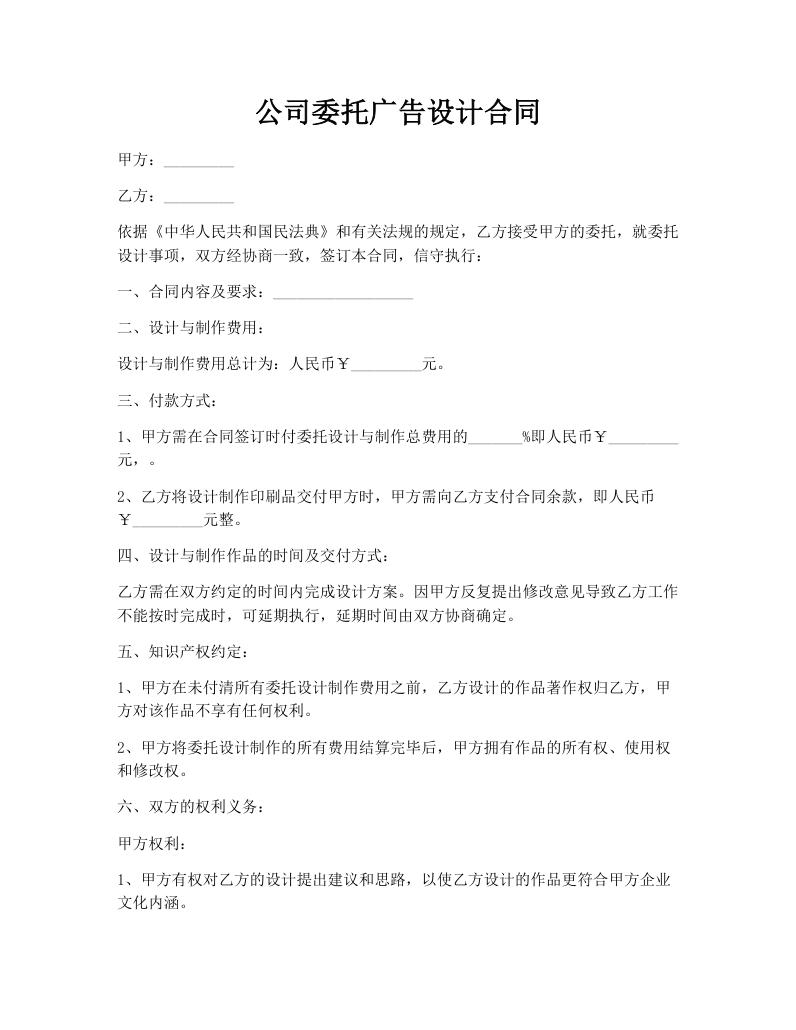 公司委托广告设计合同

甲方：_________

乙方：_________

依据《中华人民共和国民法典》和有关法规的规定，乙方接受甲方的委托，就委托设计事项，双方经协商一致，签订本合同，信守执行：

一、合同内容及要求：__________________

二、设计与制作费用：

设计与制作费用总计为：人民币￥_________元。

三、付款方式：

1、甲方需在合同签订时付委托设计与制作总费用的_______%即人民币￥_________元，。

2、乙方将设计制作印刷品交付甲方时，甲方需向乙方支付合同余款，即人民币￥_________元整。

四、设计与制作作品的时间及交付方式：

乙方需在双方约定的时间内完成设计方案。因甲方反复提出修改意见导致乙方工作不能按时完成时，可延期执行，延期时间由双方协商确定。

五、知识产权约定：

1、甲方在未付清所有委托设计制作费用之前，乙方设计的作品著作权归乙方，甲方对该作品不享有任何权利。

2、甲方将委托设计制作的所有费用结算完毕后，甲方拥有作品的所有权、使用权和修改权。

六、双方的权利义务：

甲方权利：

1、甲方有权对乙方的设计提出建议和思路，以使乙方设计的作品更符合甲方企业文化内涵。